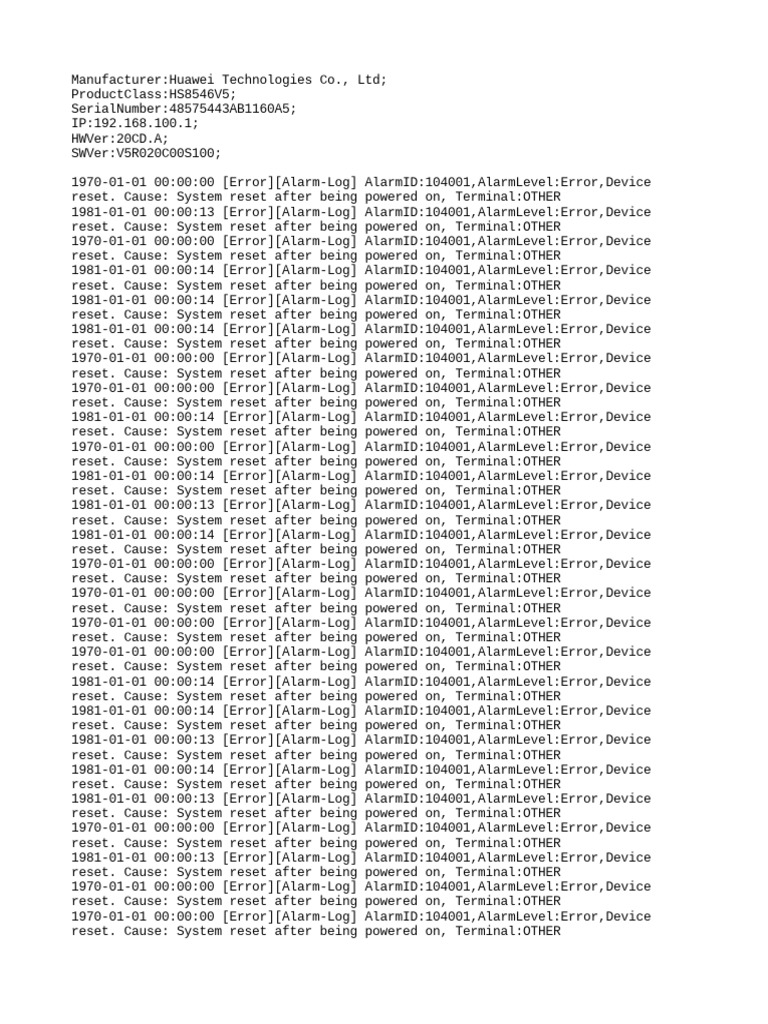 Manufacturer:Huawei Technologies Co., Ltd;
ProductClass:HS8546V5;
SerialNumber:48575443AB1160A5;
IP:192.168.100.1;
HWVer:20CD.A;
SWVer:V5R020C00S100;

1970-01-01 00:00:00 [Error][Alarm-Log] AlarmID:104001,AlarmLevel:Error,Device reset. Cause: System reset after being powered on, Terminal:OTHER
1981-01-01 00:00:13 [Error][Alarm-Log] AlarmID:104001,AlarmLevel:Error,Device reset. Cause: System reset after being powered on, Terminal:OTHER
1970-01-01 00:00:00 [Error][Alarm-Log] AlarmID:104001,AlarmLevel:Error,Device reset. Cause: System reset after being powered on, Terminal:OTHER
1981-01-01 00:00:14 [Error][Alarm-Log] AlarmID:104001,AlarmLevel:Error,Device reset. Cause: System reset after being powered on, Terminal:OTHER
1981-01-01 00:00:14 [Error][Alarm-Log] AlarmID:104001,AlarmLevel:Error,Device reset. Cause: System reset after being powered on, Terminal:OTHER
1981-01-01 00:00:14 [Error][Alarm-Log] AlarmID:104001,AlarmLevel:Error,Device reset. Cause: System reset after being powered on, Terminal:OTHER
1970-01-01 00:00:00 [Error][Alarm-Log] AlarmID:104001,AlarmLevel:Error,Device reset. Cause: System reset after being powered on, Terminal:OTHER
1970-01-01 00:00:00 [Error][Alarm-Log] AlarmID:104001,AlarmLevel:Error,Device reset. Cause: System reset after being powered on, Terminal:OTHER
1981-01-01 00:00:14 [Error][Alarm-Log] AlarmID:104001,AlarmLevel:Error,Device reset. Cause: System reset after being powered on, Terminal:OTHER
1970-01-01 00:00:00 [Error][Alarm-Log] AlarmID:104001,AlarmLevel:Error,Device reset. Cause: System reset after being powered on, Terminal:OTHER
1981-01-01 00:00:14 [Error][Alarm-Log] AlarmID:104001,AlarmLevel:Error,Device reset. Cause: System reset after being powered on, Terminal:OTHER
1981-01-01 00:00:13 [Error][Alarm-Log] AlarmID:104001,AlarmLevel:Error,Device reset. Cause: System reset after being powered on, Terminal:OTHER
1981-01-01 00:00:14 [Error][Alarm-Log] AlarmID:104001,AlarmLevel:Error,Device reset. Cause: System reset after being powered on, Terminal:OTHER
1970-01-01 00:00:00 [Error][Alarm-Log] AlarmID:104001,AlarmLevel:Error,Device reset. Cause: System reset after being powered on, Terminal:OTHER
1970-01-01 00:00:00 [Error][Alarm-Log] AlarmID:104001,AlarmLevel:Error,Device reset. Cause: System reset after being powered on, Terminal:OTHER
1970-01-01 00:00:00 [Error][Alarm-Log] AlarmID:104001,AlarmLevel:Error,Device reset. Cause: System reset after being powered on, Terminal:OTHER
1970-01-01 00:00:00 [Error][Alarm-Log] AlarmID:104001,AlarmLevel:Error,Device reset. Cause: System reset after being powered on, Terminal:OTHER
1981-01-01 00:00:14 [Error][Alarm-Log] AlarmID:104001,AlarmLevel:Error,Device reset. Cause: System reset after being powered on, Terminal:OTHER
1981-01-01 00:00:14 [Error][Alarm-Log] AlarmID:104001,AlarmLevel:Error,Device reset. Cause: System reset after being powered on, Terminal:OTHER
1981-01-01 00:00:13 [Error][Alarm-Log] AlarmID:104001,AlarmLevel:Error,Device reset. Cause: System reset after being powered on, Terminal:OTHER
1981-01-01 00:00:14 [Error][Alarm-Log] AlarmID:104001,AlarmLevel:Error,Device reset. Cause: System reset after being powered on, Terminal:OTHER
1981-01-01 00:00:13 [Error][Alarm-Log] AlarmID:104001,AlarmLevel:Error,Device reset. Cause: System reset after being powered on, Terminal:OTHER
1970-01-01 00:00:00 [Error][Alarm-Log] AlarmID:104001,AlarmLevel:Error,Device reset. Cause: System reset after being powered on, Terminal:OTHER
1981-01-01 00:00:13 [Error][Alarm-Log] AlarmID:104001,AlarmLevel:Error,Device reset. Cause: System reset after being powered on, Terminal:OTHER
1970-01-01 00:00:00 [Error][Alarm-Log] AlarmID:104001,AlarmLevel:Error,Device reset. Cause: System reset after being powered on, Terminal:OTHER
1970-01-01 00:00:00 [Error][Alarm-Log] AlarmID:104001,AlarmLevel:Error,Device reset. Cause: System reset after being powered on, Terminal:OTHER